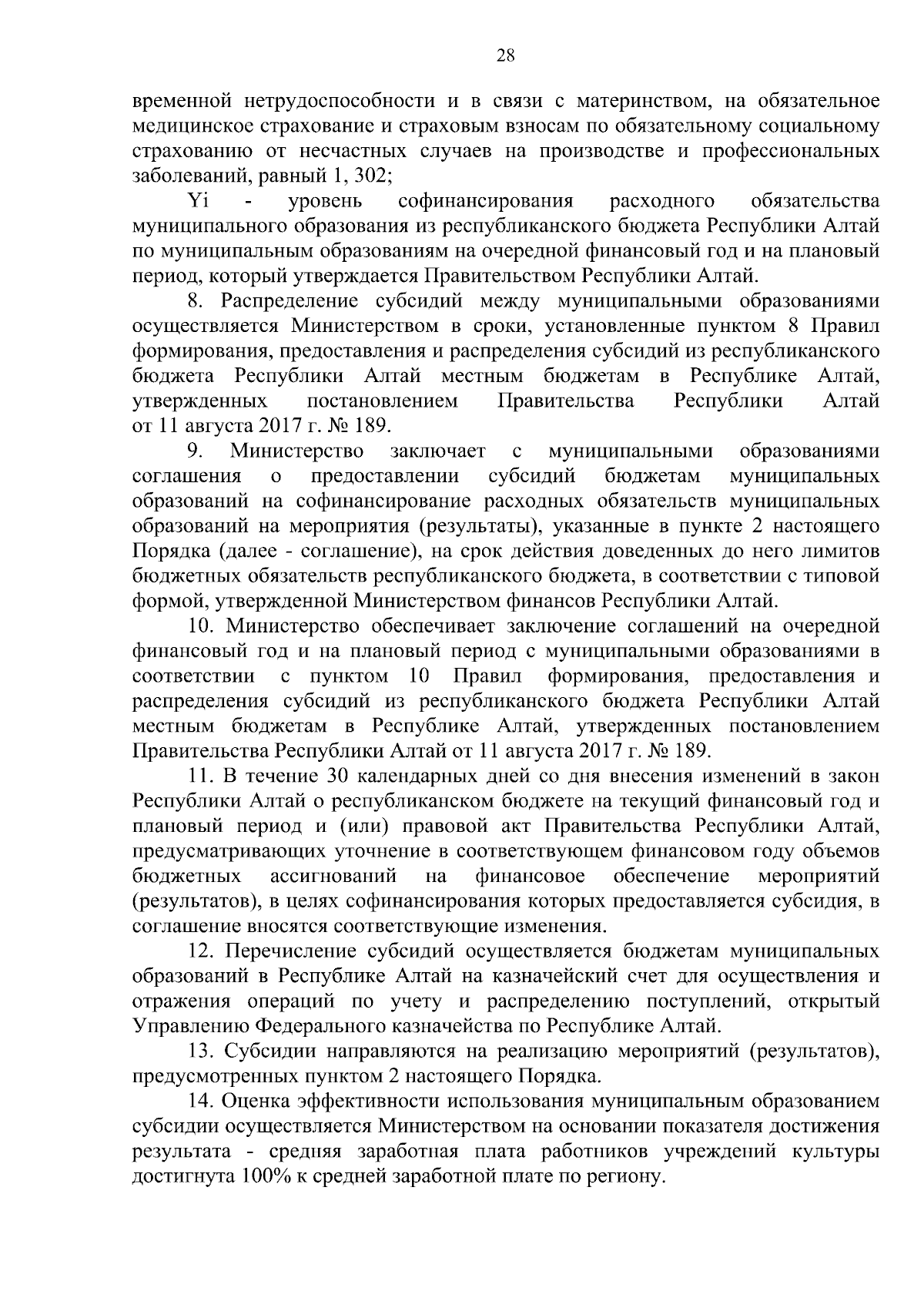 28

временной нетрудоспособности и в связи с материнством, на обязательное медицинское страхование и страховым взносам по обязательному социальному страхованию от несчастных случаев на производстве и профессиональных заболеваний, равный 1, 302;

Yi - уровень софинансирования расходного обязательства муниципального образования из республиканского бюджета Республики Алтай по муниципальным образованиям на очередной финансовый год и на плановый период, который утверждается Правительством Республики Алтай.

8. Распределение субсидий между муниципальными образованиями осуществляется Министерством в сроки, установленные пунктом 8 Правил формирования, предоставления и распределения субсидий из республиканского бюджета Республики Алтай местным бюджетам в Республике Алтай, утвержденных постановлением Правительства Республики Алтай от 11 августа 2017 г. № 189.

9. Министерство заключает с муниципальными образованиями соглашения о предоставлении субсидий бюджетам муниципальных образований на софинансирование расходных обязательств муниципальных образований на мероприятия (результаты), указанные в пункте 2 настоящего Порядка (далее - соглашение), на срок действия доведенных до него лимитов бюджетных обязательств республиканского бюджета, в соответствии с типовой формой, утвержденной Министерством финансов Республики Алтай.

10. Министерство обеспечивает заключение соглашений на очередной финансовый год и на плановый период с муниципальными образованиями в соответствии с пунктом 10 Правил формирования, предоставления и распределения субсидий из республиканского бюджета Республики Алтай местным бюджетам в Республике Алтай, утвержденных постановлением Правительства Республики Алтай от 11 августа 2017 г. № 189.

11. В течение 30 календарных дней со дня внесения изменений в закон Республики Алтай о республиканском бюджете на текущий финансовый год и плановый период и (или) правовой акт Правительства Республики Алтай, предусматривающих уточнение в соответствующем финансовом году объемов бюджетных ассигнований на финансовое обеспечение мероприятий (результатов), в целях софинансирования которых предоставляется субсидия, в соглашение вносятся соответствующие изменения.

12. Перечисление субсидий осуществляется бюджетам муниципальных образований в Республике Алтай на казначейский счет для осуществления и отражения операций по учету и распределению поступлений, открытый Управлению Федерального казначейства по Республике Алтай.

13. Субсидии направляются на реализацию мероприятий (результатов), предусмотренных пунктом 2 настоящего Порядка.

14. Оценка эффективности использования муниципальным образованием субсидии осуществляется Министерством на основании показателя достижения результата - средняя заработная плата работников учреждений культуры достигнута 100% к средней заработной плате по региону.